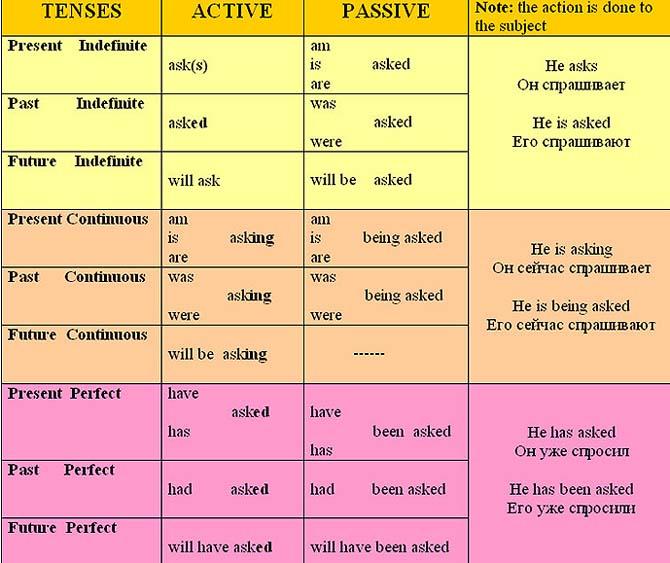 | TENSES | ACTIVE | PASSIVE | Note: the action is done to the subject |
|---|---|---|---|
| Present Indefinite | ask(s) | am is are asked | He asks Он спрашивает He is asked Его спрашивают |
| Past Indefinite | asked | was were asked | |
| Future Indefinite | will ask | will be asked | |
| Present Continuous | am is are asking | am is are being asked | He is asking Он сейчас спрашивает He is being asked Его сейчас спрашивают |
| Past Continuous | was were asking | was were being asked | |
| Future Continuous | will be asking | ------ | |
| Present Perfect | have has asked | have has been asked | He has asked Он уже спросил He has been asked Его уже спросили |
| Past Perfect | had asked | had been asked | |
| Future Perfect | will have asked | will have been asked | |